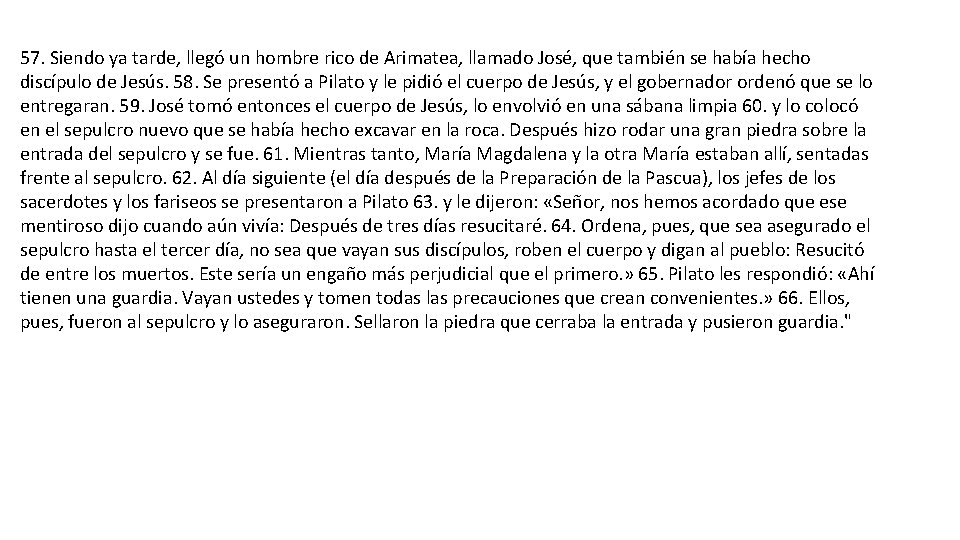 57. Siendo ya tarde, llegó un hombre rico de Arimatea, llamado José, que también se había hecho discípulo de Jesús. 58. Se presentó a Pilato y le pidió el cuerpo de Jesús, y el gobernador ordenó que se lo entregaran. 59. José tomó entonces el cuerpo de Jesús, lo envolvió en una sábana limpia 60. y lo colocó en el sepulcro nuevo que se había hecho excavar en la roca. Después hizo rodar una gran piedra sobre la entrada del sepulcro y se fue. 61. Mientras tanto, María Magdalena y la otra María estaban allí, sentadas frente al sepulcro. 62. Al día siguiente (el día después de la Preparación de la Pascua), los jefes de los sacerdotes y los fariseos se presentaron a Pilato 63. y le dijeron: «Señor, nos hemos acordado que ese mentiroso dijo cuando aún vivía: Después de tres días resucitaré. 64. Ordena, pues, que sea asegurado el sepulcro hasta el tercer día, no sea que vayan sus discípulos, roben el cuerpo y digan al pueblo: Resucitó de entre los muertos. Este sería un engaño más perjudicial que el primero.» 65. Pilato les respondió: «Ahí tienen una guardia. Vayan ustedes y tomen todas las precauciones que crean convenientes.» 66. Ellos, pues, fueron al sepulcro y lo aseguraron. Sellaron la piedra que cerraba la entrada y pusieron guardia."